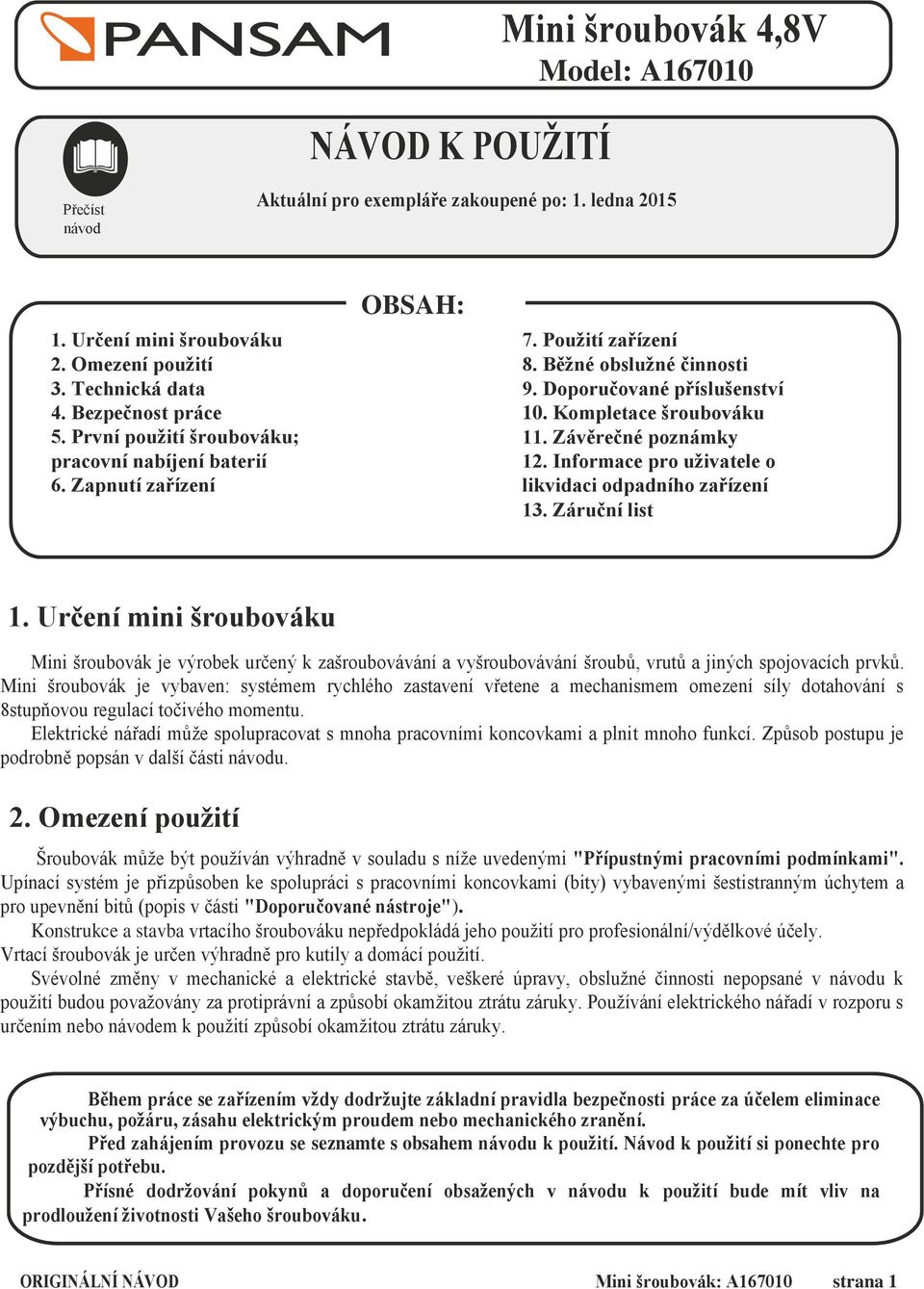 PANSAM

Mini šroubovák 4,8V
Model: A167010

Přečíst návod

NÁVOD K POUŽITÍ

Aktuální pro exempláře zakoupené po: 1. ledna 2015

OBSAH:

1. Určení mini šroubováku
2. Omezení použití
3. Technická data
4. Bezpečnost práce
5. První použití šroubováku; pracovní nabíjení baterií
6. Zapnutí zařízení

7. Použití zařízení
8. Běžné obslužné činnosti
9. Doporučované příslušenství
10. Kompletace šroubováku
11. Závěrečné poznámky
12. Informace pro uživatele o likvidaci odpadního zařízení
13. Záruční list

1. Určení mini šroubováku

Mini šroubovák je výrobek určený k zašroubovávání a vyšroubovávání šroubů, vrutů a jiných spojovacích prvků. Mini šroubovák je vybaven: systémem rychlého zastavení vřetene a mechanismem omezení síly dotahování s 8stupňovou regulací točivého momentu.

Elektrické nářadí může spolupracovat s mnoha pracovními koncovkami a plnit mnoho funkcí. Způsob postupu je podrobně popsán v další části návodu.

2. Omezení použití

Šroubovák může být používán výhradně v souladu s níže uvedenými "Přípustnými pracovními podmínkami". Upínací systém je přizpůsoben ke spolupráci s pracovními koncovkami (bity) vybavenými šestistranným úchytem a pro upevnění bitů (popis v části "Doporučované nástroje").

Konstrukce a stavba vrtacího šroubováku nepředpokládá jeho použití pro profesionální/výdělkové účely. Vrtací šroubovák je určen výhradně pro kutily a domácí použití.

Svévolné změny v mechanické a elektrické stavbě, veškeré úpravy, obslužné činnosti nepopsané v návodu k použití budou považovány za protiprávní a způsobí okamžitou ztrátu záruky. Používání elektrického nářadí v rozporu s určením nebo návodem k použití způsobí okamžitou ztrátu záruky.

Během práce se zařízením vždy dodržujte základní pravidla bezpečnosti práce za účelem eliminace výbuchu, požáru, zásahu elektrickým proudem nebo mechanického zranění.

Před zahájením provozu se seznamte s obsahem návodu k použití. Návod k použití si ponechte pro pozdější potřebu.

Přísné dodržování pokynů a doporučení obsažených v návodu k použití bude mít vliv na prodloužení životnosti Vašeho šroubováku.

ORIGINÁLNÍ NÁVOD    Mini šroubovák: A167010    strana 1